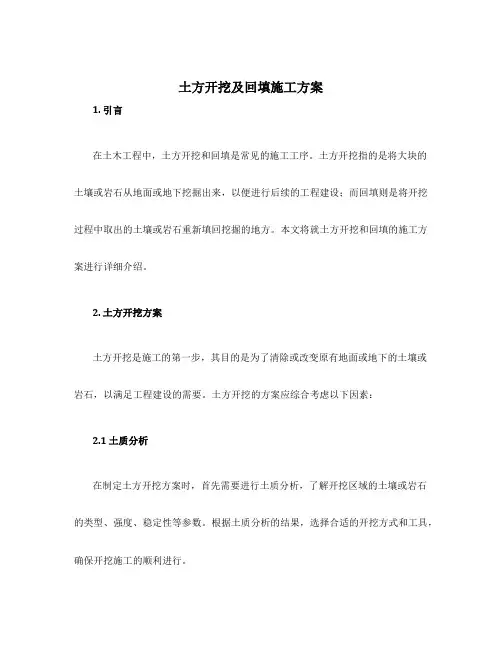 土方开挖及回填施工方案

1. 引言

在土木工程中，土方开挖和回填是常见的施工工序。土方开挖指的是将大块的土壤或岩石从地面或地下挖掘出来，以便进行后续的工程建设；而回填则是将开挖过程中取出的土壤或岩石重新填回挖掘的地方。本文将就土方开挖和回填的施工方案进行详细介绍。

2. 土方开挖方案

土方开挖是施工的第一步，其目的是为了清除或改变原有地面或地下的土壤或岩石，以满足工程建设的需要。土方开挖的方案应综合考虑以下因素：

2.1 土质分析

在制定土方开挖方案时，首先需要进行土质分析，了解开挖区域的土壤或岩石的类型、强度、稳定性等参数。根据土质分析的结果，选择合适的开挖方式和工具，确保开挖施工的顺利进行。